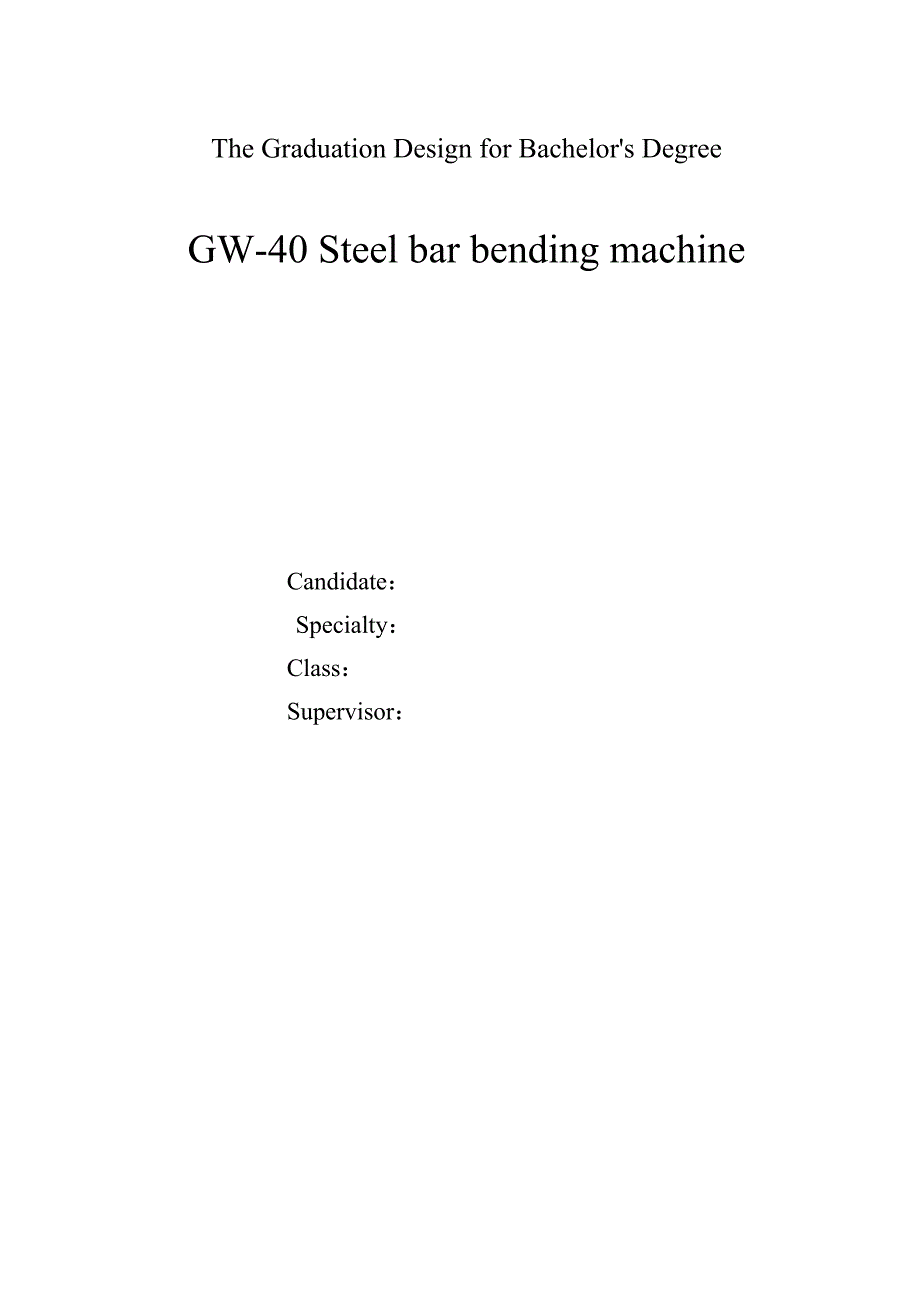 The Graduation Design for Bachelor's Degree

GW-40 Steel bar bending machine

Candidate：

Specialty：

Class：

Supervisor：